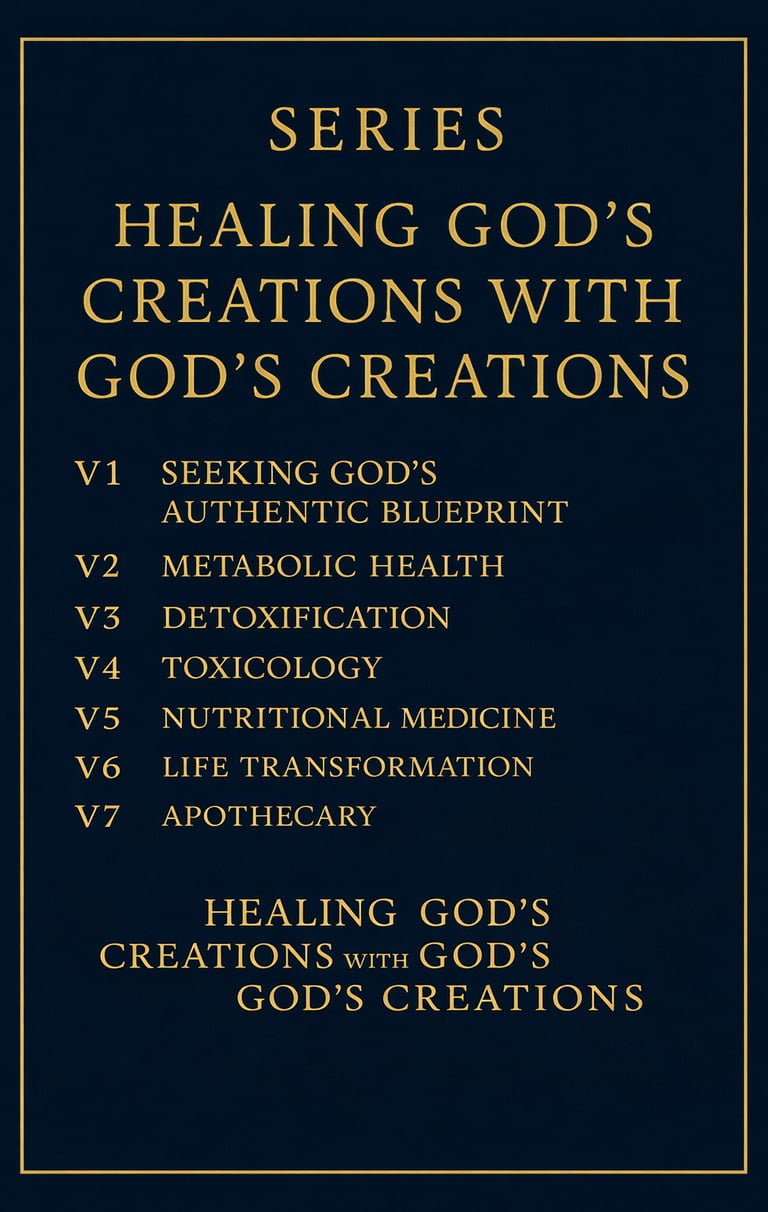 SERIES

HEALING GOD'S CREATIONS WITH GOD'S CREATIONS

V1 SEEKING GOD'S AUTHENTIC BLUEPRINT
V2 METABOLIC HEALTH
V3 DETOXIFICATION
V4 TOXICOLOGY
V5 NUTRITIONAL MEDICINE
V6 LIFE TRANSFORMATION
V7 APOTHECARY

HEALING GOD'S
CREATIONS WITH GOD'S
GOD'S CREATIONS